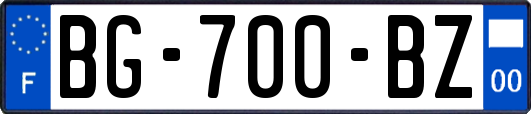 F
BG-700-BZ
00